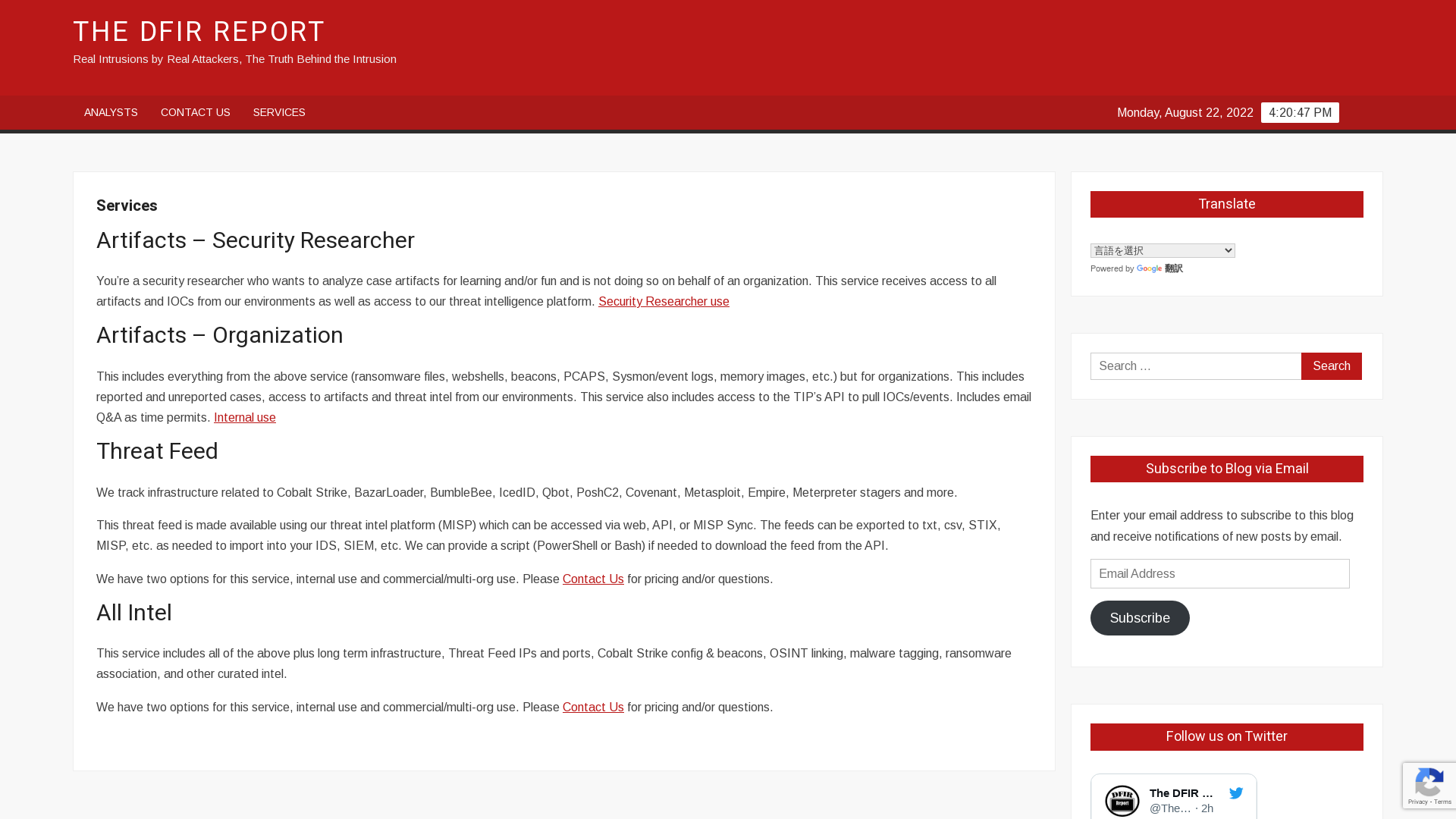 THE DFIR REPORT
Real Intrusions by Real Attackers, The Truth Behind the Intrusion

ANALYSTS CONTACT US SERVICES

Monday, August 22, 2022 4:20:47 PM

Services

Artifacts – Security Researcher

You're a security researcher who wants to analyze case artifacts for learning and/or fun and is not doing so on behalf of an organization. This service receives access to all artifacts and IOCs from our environments as well as access to our threat intelligence platform. Security Researcher use

Artifacts – Organization

This includes everything from the above service (ransomware files, webshells, beacons, PCAPS, Sysmon/event logs, memory images, etc.) but for organizations. This includes reported and unreported cases, access to artifacts and threat intel from our environments. This service also includes access to the TIP's API to pull IOCs/events. Includes email Q&A as time permits. Internal use

Threat Feed

We track infrastructure related to Cobalt Strike, BazarLoader, BumbleBee, IcedID, Qbot, PoshC2, Covenant, Metasploit, Empire, Meterpreter stagers and more.

This threat feed is made available using our threat intel platform (MISP) which can be accessed via web, API, or MISP Sync. The feeds can be exported to txt, csv, STIX, MISP, etc. as needed to import into your IDS, SIEM, etc. We can provide a script (PowerShell or Bash) if needed to download the feed from the API.

We have two options for this service, internal use and commercial/multi-org use. Please Contact Us for pricing and/or questions.

All Intel

This service includes all of the above plus long term infrastructure, Threat Feed IPs and ports, Cobalt Strike config & beacons, OSINT linking, malware tagging, ransomware association, and other curated intel.

We have two options for this service, internal use and commercial/multi-org use. Please Contact Us for pricing and/or questions.

Translate

言語を選択
Powered by Google 翻訳

Search …
Search

Subscribe to Blog via Email

Enter your email address to subscribe to this blog and receive notifications of new posts by email.

Email Address

Subscribe

Follow us on Twitter

The DFIR …
@The… · 2h

Privacy - Terms